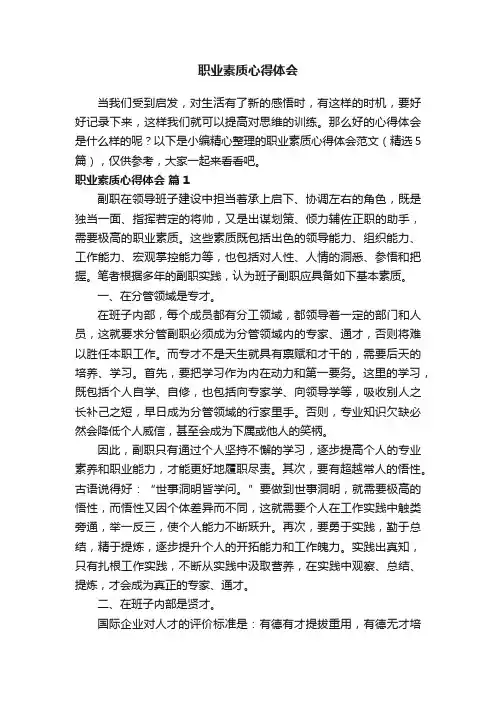 职业素质心得体会

当我们受到启发，对生活有了新的感悟时，有这样的时机，要好好记录下来，这样我们就可以提高对思维的训练。那么好的心得体会是什么样的呢？以下是小编精心整理的职业素质心得体会范文（精选5篇），仅供参考，大家一起来看看吧。

职业素质心得体会 篇1

副职在领导班子建设中担当着承上启下、协调左右的角色，既是独当一面、指挥若定的将帅，又是出谋划策、倾力辅佐正职的助手，需要极高的职业素质。这些素质既包括出色的领导能力、组织能力、工作能力、宏观掌控能力等，也包括对人性、人情的洞悉、参悟和把握。笔者根据多年的副职实践，认为班子副职应具备如下基本素质。

一、在分管领域是专才。

在班子内部，每个成员都有分工领域，都领导着一定的部门和人员，这就要求分管副职必须成为分管领域内的专家、通才，否则将难以胜任本职工作。而专才不是天生就具有禀赋和才干的，需要后天的培养、学习。首先，要把学习作为内在动力和第一要务。这里的学习，既包括个人自学、自修，也包括向专家学、向领导学等，吸收别人之长补己之短，早日成为分管领域的行家里手。否则，专业知识欠缺必然会降低个人威信，甚至会成为下属或他人的笑柄。

因此，副职只有通过个人坚持不懈的学习，逐步提高个人的专业素养和职业能力，才能更好地履职尽责。其次，要有超越常人的悟性。古语说得好：“世事洞明皆学问。”要做到世事洞明，就需要极高的悟性，而悟性又因个体差异而不同，这就需要个人在工作实践中触类旁通，举一反三，使个人能力不断跃升。再次，要勇于实践，勤于总结，精于提炼，逐步提升个人的开拓能力和工作魄力。实践出真知，只有扎根工作实践，不断从实践中汲取营养，在实践中观察、总结、提炼，才会成为真正的专家、通才。

二、在班子内部是贤才。

国际企业对人才的评价标准是：有德有才提拔重用，有德无才培